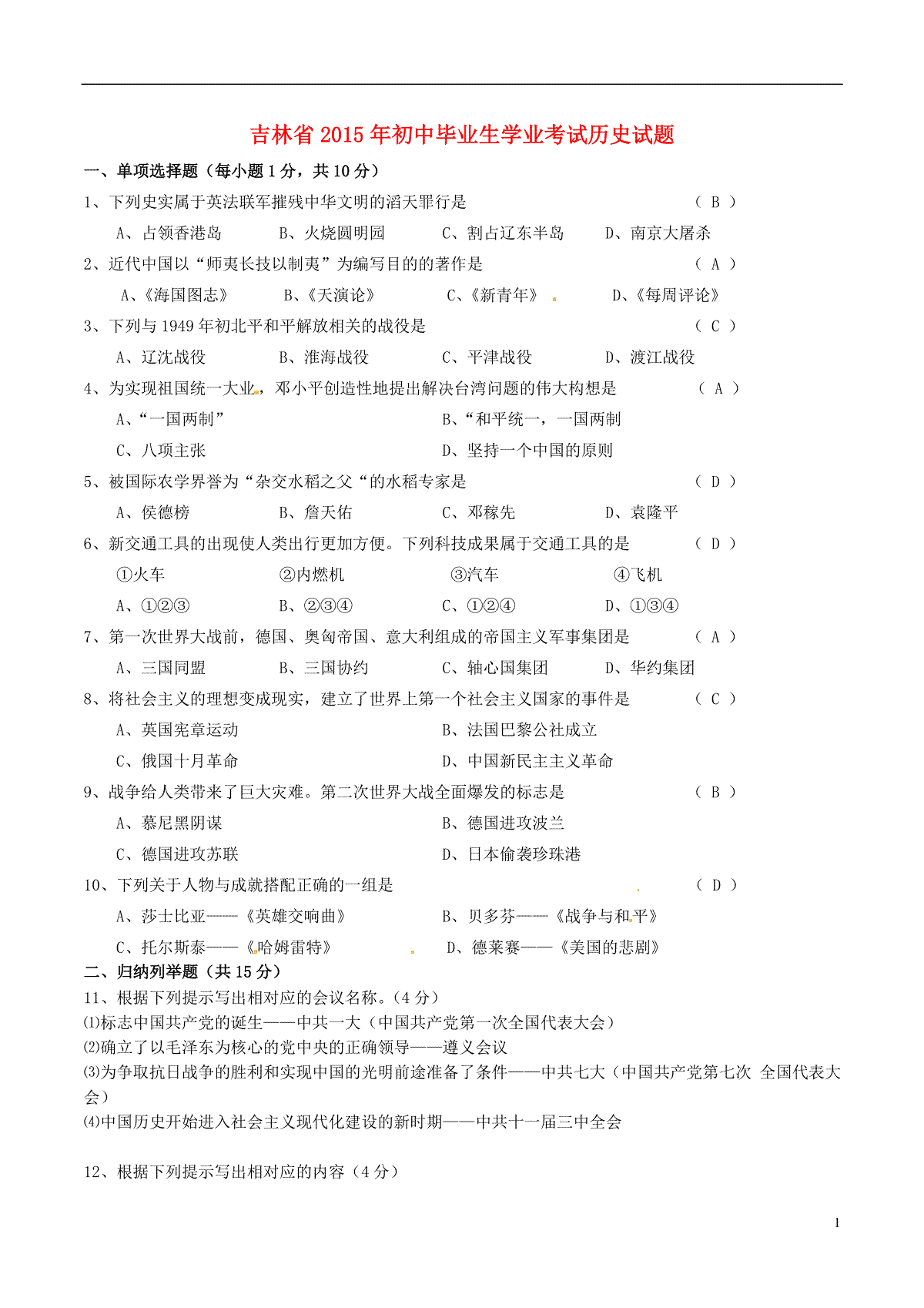 吉林省2015年初中毕业生学业考试历史试题

一、单项选择题（每小题1分，共10分）

1、下列史实属于英法联军摧残中华文明的滔天罪行是 （ B ）

A、占领香港岛 B、火烧圆明园 C、割占辽东半岛 D、南京大屠杀

2、近代中国以“师夷长技以制夷”为编写目的的著作是 （ A ）

A、《海国图志》 B、《天演论》 C、《新青年》 D、《每周评论》

3、下列与1949年初北平和平解放相关的战役是 （ C ）

A、辽沈战役 B、淮海战役 C、平津战役 D、渡江战役

4、为实现祖国统一大业，邓小平创造性地提出解决台湾问题的伟大构想是 （ A ）

A、“一国两制” B、“和平统一，一国两制

C、八项主张 D、坚持一个中国的原则

5、被国际农学界誉为“杂交水稻之父“的水稻专家是 （ D ）

A、侯德榜 B、詹天佑 C、邓稼先 D、袁隆平

6、新交通工具的出现使人类出行更加方便。下列科技成果属于交通工具的是 （ D ）

①火车 ②内燃机 ③汽车 ④飞机

A、①②③ B、②③④ C、①②④ D、①③④

7、第一次世界大战前，德国、奥匈帝国、意大利组成的帝国主义军事集团是 （ A ）

A、三国同盟 B、三国协约 C、轴心国集团 D、华约集团

8、将社会主义的理想变成现实，建立了世界上第一个社会主义国家的事件是 （ C ）

A、英国宪章运动 B、法国巴黎公社成立

C、俄国十月革命 D、中国新民主主义革命

9、战争给人类带来了巨大灾难。第二次世界大战全面爆发的标志是 （ B ）

A、慕尼黑阴谋 B、德国进攻波兰

C、德国进攻苏联 D、日本偷袭珍珠港

10、下列关于人物与成就搭配正确的一组是 （ D ）

A、莎士比亚——《英雄交响曲》 B、贝多芬——《战争与和平》

C、托尔斯泰——《哈姆雷特》 D、德莱赛——《美国的悲剧》

二、归纳列举题（共15分）

11、根据下列提示写出相对应的会议名称。（4分）

⑴标志中国共产党的诞生——中共一大（中国共产党第一次全国代表大会）

⑵确立了以毛泽东为核心的党中央的正确领导——遵义会议

⑶为争取抗日战争的胜利和实现中国的光明前途准备了条件——中共七大（中国共产党第七次 全国代表大会）

⑷中国历史开始进入社会主义现代化建设的新时期——中共十一届三中全会

12、根据下列提示写出相对应的内容（4分）

1